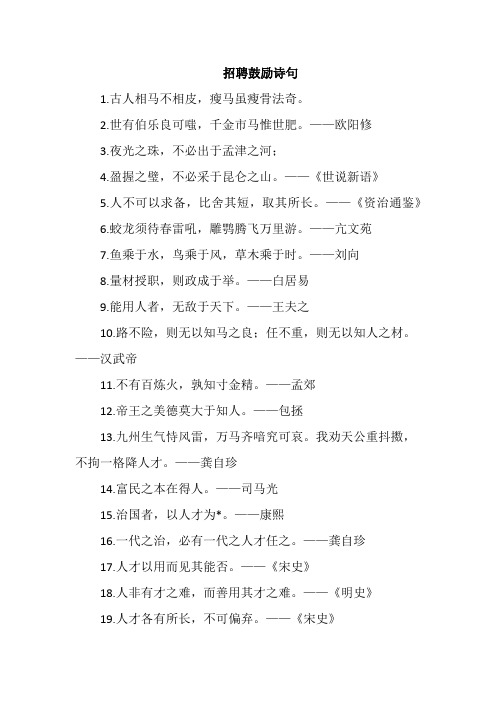 招聘鼓励诗句

1.古人相马不相皮，瘦马虽瘦骨法奇。

2.世有伯乐良可嗤，千金市马惟世肥。——欧阳修

3.夜光之珠，不必出于孟津之河；

4.盈握之璧，不必采于昆仑之山。——《世说新语》

5.人不可以求备，比舍其短，取其所长。——《资治通鉴》

6.蛟龙须待春雷吼，雕鹗腾飞万里游。——亢文苑

7.鱼乘于水，鸟乘于风，草木乘于时。——刘向

8.量材授职，则政成于举。——白居易

9.能用人者，无敌于天下。——王夫之

10.路不险，则无以知马之良；任不重，则无以知人之材。——汉武帝

11.不有百炼火，孰知寸金精。——孟郊

12.帝王之美德莫大于知人。——包拯

13.九州生气恃风雷，万马齐喑究可哀。我劝天公重抖擞，不拘一格降人才。——龚自珍

14.富民之本在得人。——司马光

15.治国者，以人才为*。——康熙

16.一代之治，必有一代之人才任之。——龚自珍

17.人才以用而见其能否。——《宋史》

18.人非有才之难，而善用其才之难。——《明史》

19.人才各有所长，不可偏弃。——《宋史》